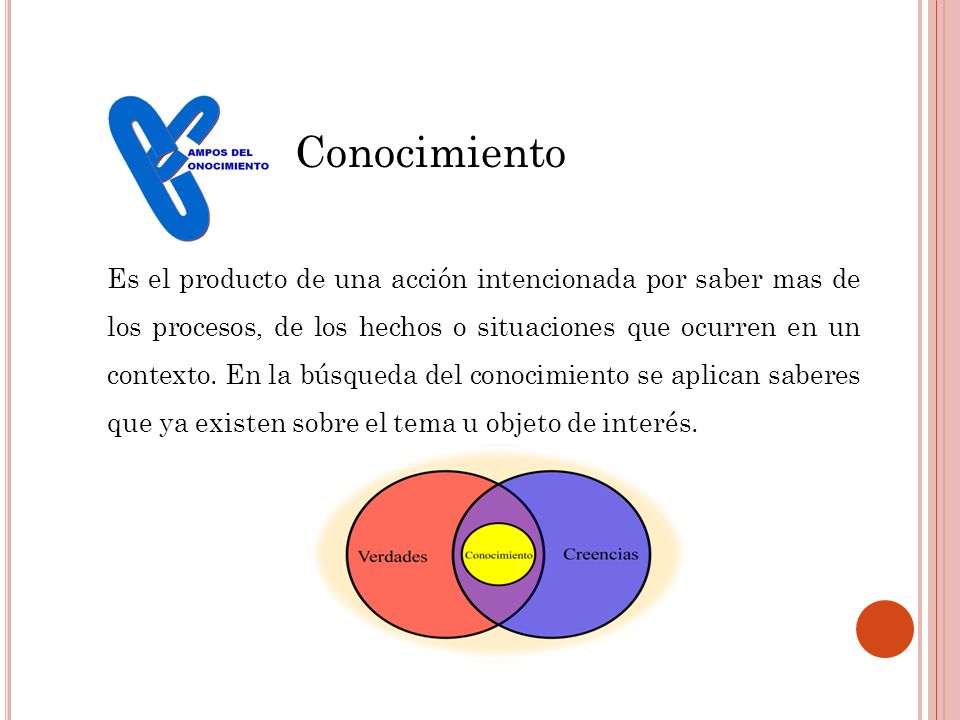 AMPOS DEL
ONOCIMIENTO

Conocimiento

Es el producto de una acción intencionada por saber mas de los procesos, de los hechos o situaciones que ocurren en un contexto. En la búsqueda del conocimiento se aplican saberes que ya existen sobre el tema u objeto de interés.

Verdades
Conocimiento
Creencias